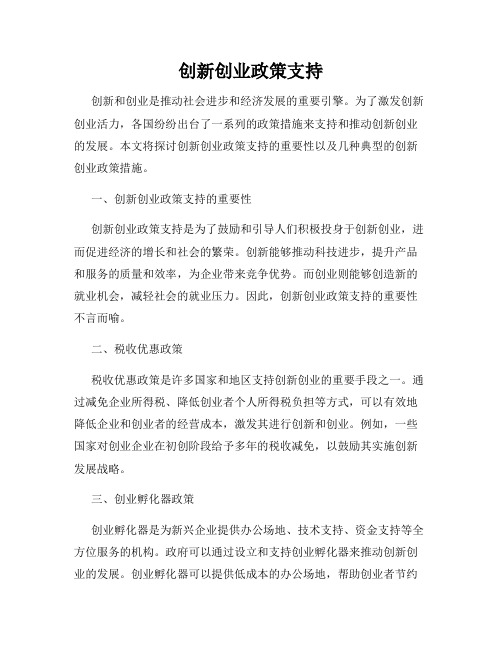 创新创业政策支持

创新和创业是推动社会进步和经济发展的重要引擎。为了激发创新创业活力，各国纷纷出台了一系列的政策措施来支持和推动创新创业的发展。本文将探讨创新创业政策支持的重要性以及几种典型的创新创业政策措施。

一、创新创业政策支持的重要性

创新创业政策支持是为了鼓励和引导人们积极投身于创新创业，进而促进经济的增长和社会的繁荣。创新能够推动科技进步，提升产品和服务的质量和效率，为企业带来竞争优势。而创业则能够创造新的就业机会，减轻社会的就业压力。因此，创新创业政策支持的重要性不言而喻。

二、税收优惠政策

税收优惠政策是许多国家和地区支持创新创业的重要手段之一。通过减免企业所得税、降低创业者个人所得税负担等方式，可以有效地降低企业和创业者的经营成本，激发其进行创新和创业。例如，一些国家对创业企业在初创阶段给予多年的税收减免，以鼓励其实施创新发展战略。

三、创业孵化器政策

创业孵化器是为新兴企业提供办公场地、技术支持、资金支持等全方位服务的机构。政府可以通过设立和支持创业孵化器来推动创新创业的发展。创业孵化器可以提供低成本的办公场地，帮助创业者节约